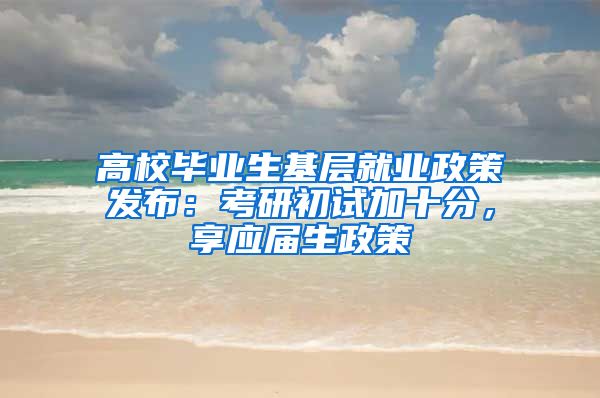 高校毕业生基层就业政策发布：考研初试加十分，享应届生政策